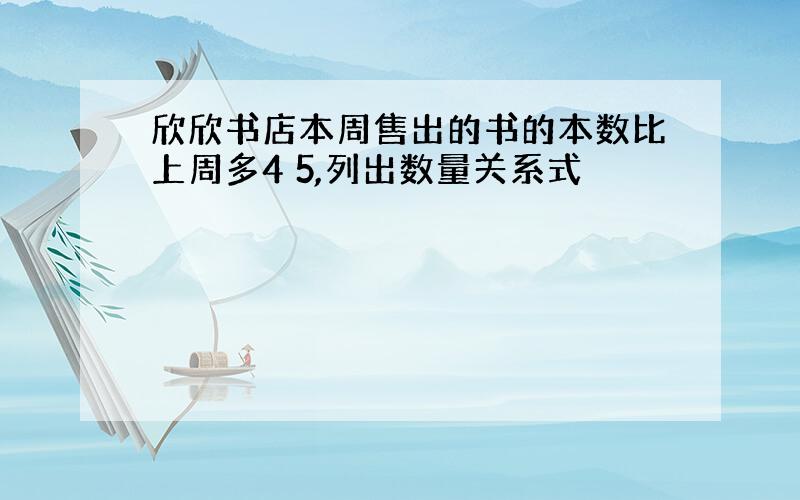 欣欣书店本周售出的书的本数比上周多4 5,列出数量关系式